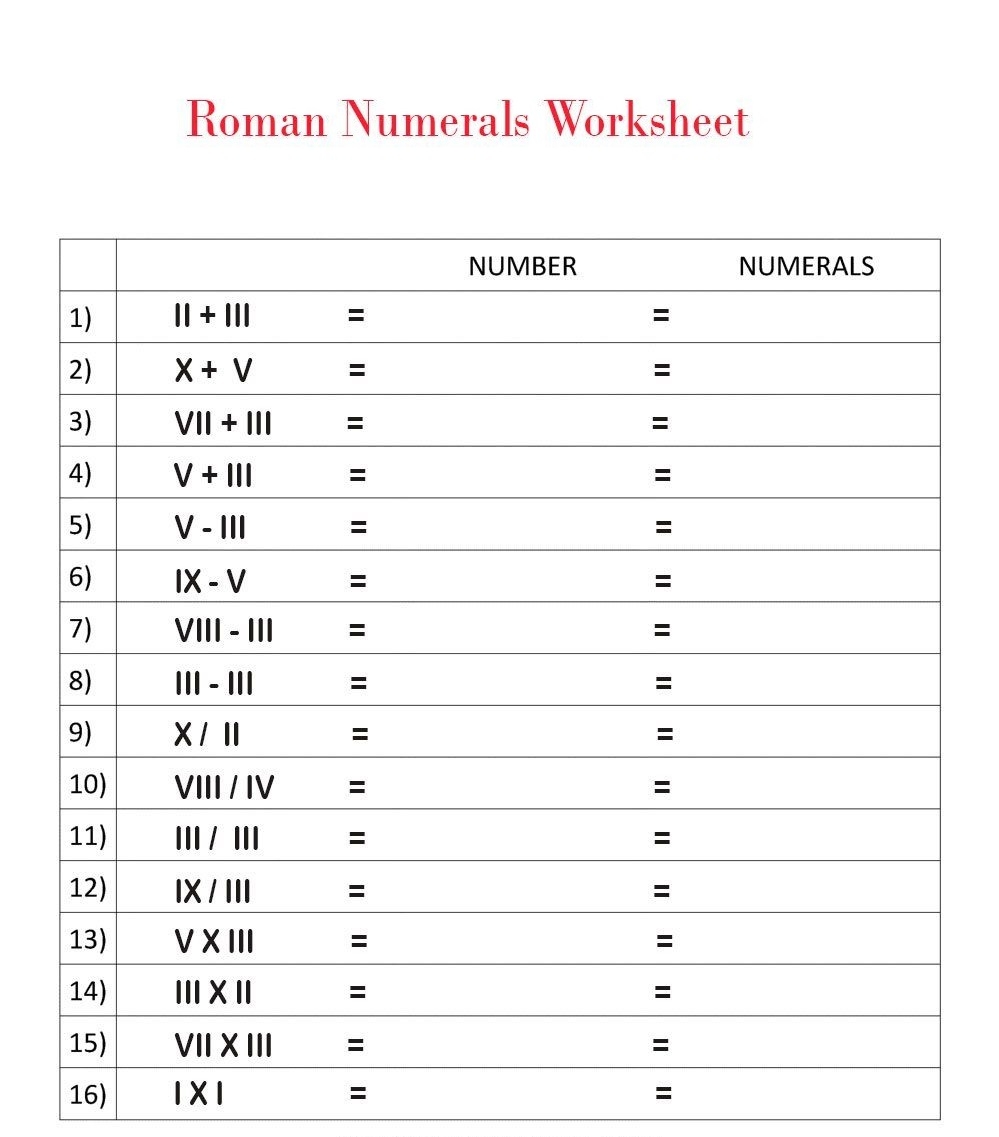 Roman Numerals Worksheet

| | | NUMBER | NUMERALS |
|---|---|---|---|
| 1) | II + III = | = | |
| 2) | X + V = | = | |
| 3) | VII + III = | = | |
| 4) | V + III = | = | |
| 5) | V - III = | = | |
| 6) | IX - V = | = | |
| 7) | VIII - III = | = | |
| 8) | III - III = | = | |
| 9) | X / II = | = | |
| 10) | VIII / IV = | = | |
| 11) | III / III = | = | |
| 12) | IX / III = | = | |
| 13) | V X III = | = | |
| 14) | III X II = | = | |
| 15) | VII X III = | = | |
| 16) | I X I = | = | |